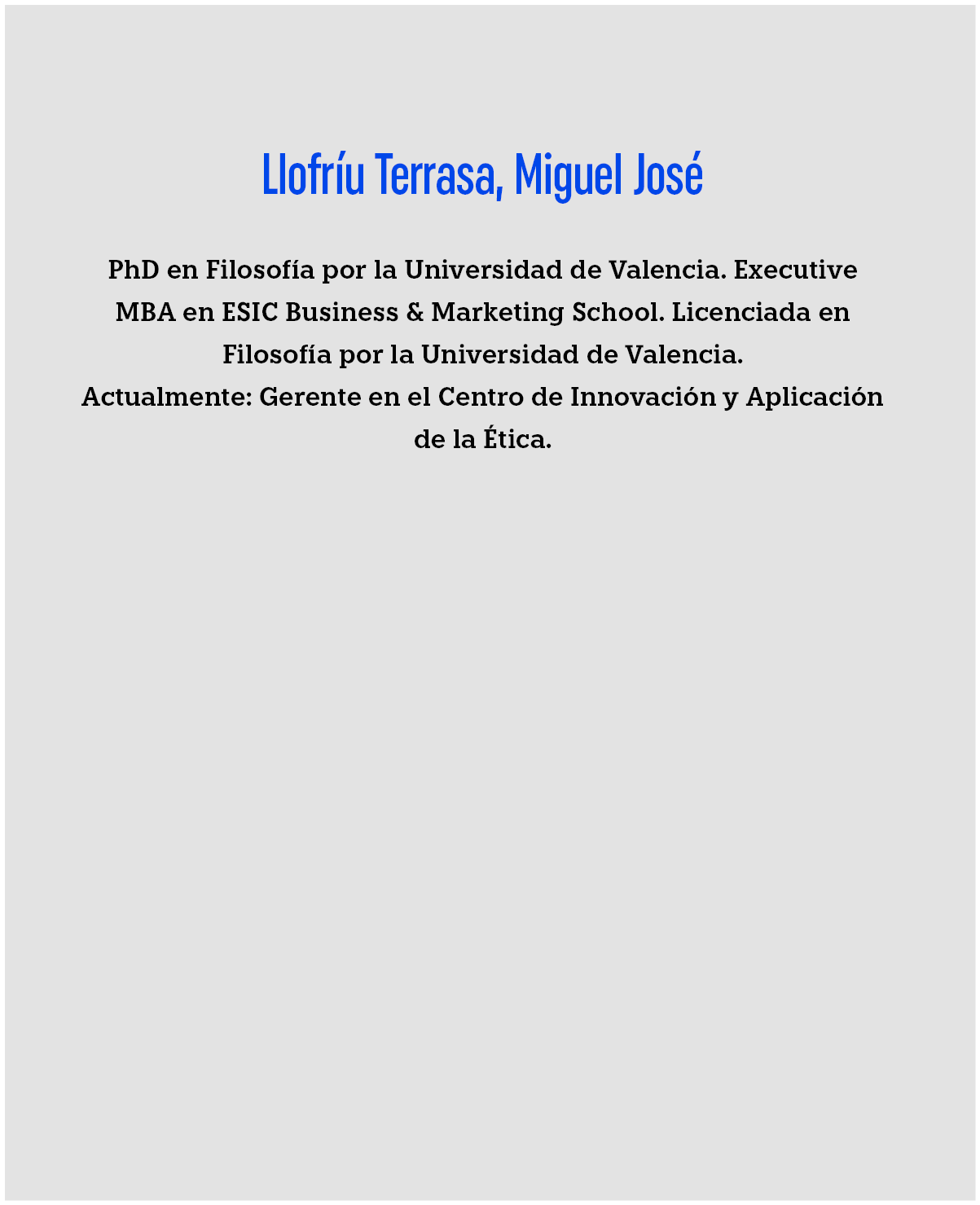 Llofríu Terrasa, Miguel José

PhD en Filosofía por la Universidad de Valencia. Executive MBA en ESIC Business & Marketing School. Licenciada en Filosofía por la Universidad de Valencia.
Actualmente: Gerente en el Centro de Innovación y Aplicación de la Ética.